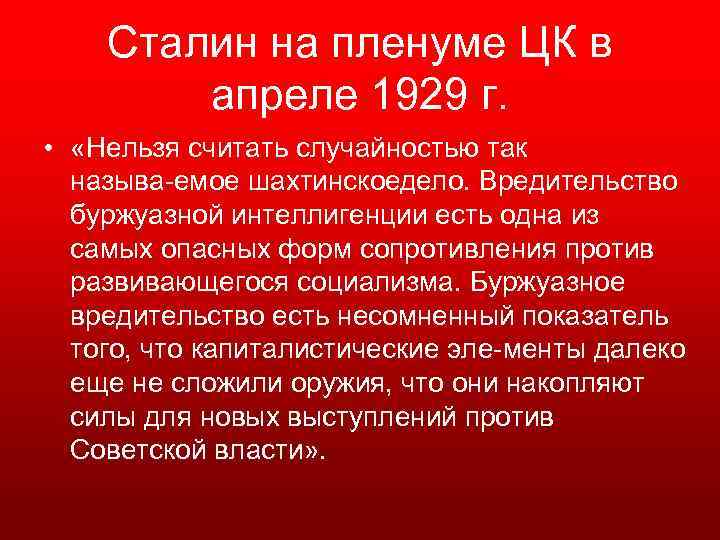 Сталин на пленуме ЦК в апреле 1929 г.

• «Нельзя считать случайностью так называ-емое шахтинскоедело. Вредительство буржуазной интеллигенции есть одна из самых опасных форм сопротивления против развивающегося социализма. Буржуазное вредительство есть несомненный показатель того, что капиталистические эле-менты далеко еще не сложили оружия, что они накопляют силы для новых выступлений против Советской власти».